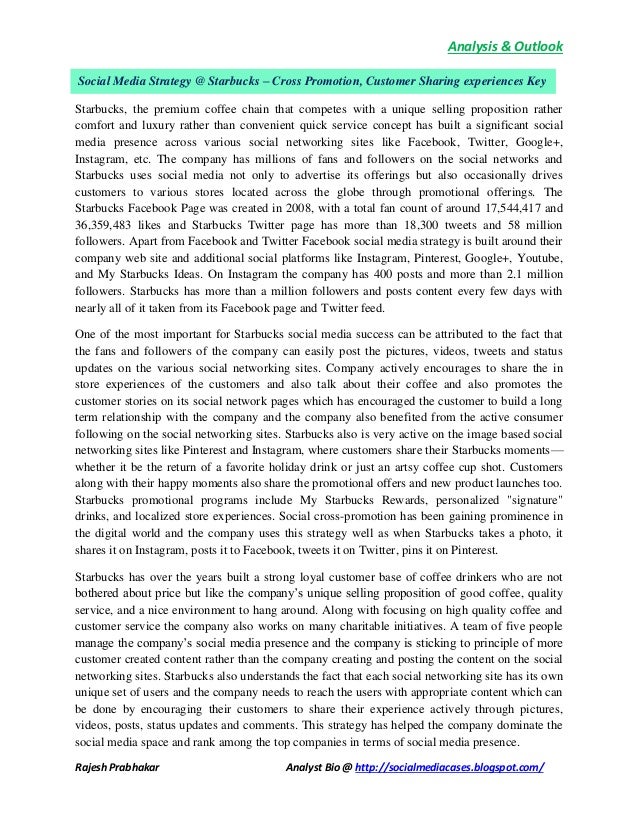 Analysis & Outlook

Social Media Strategy @ Starbucks – Cross Promotion, Customer Sharing experiences Key

Starbucks, the premium coffee chain that competes with a unique selling proposition rather comfort and luxury rather than convenient quick service concept has built a significant social media presence across various social networking sites like Facebook, Twitter, Google+, Instagram, etc. The company has millions of fans and followers on the social networks and Starbucks uses social media not only to advertise its offerings but also occasionally drives customers to various stores located across the globe through promotional offerings. The Starbucks Facebook Page was created in 2008, with a total fan count of around 17,544,417 and 36,359,483 likes and Starbucks Twitter page has more than 18,300 tweets and 58 million followers. Apart from Facebook and Twitter Facebook social media strategy is built around their company web site and additional social platforms like Instagram, Pinterest, Google+, Youtube, and My Starbucks Ideas. On Instagram the company has 400 posts and more than 2.1 million followers. Starbucks has more than a million followers and posts content every few days with nearly all of it taken from its Facebook page and Twitter feed.

One of the most important for Starbucks social media success can be attributed to the fact that the fans and followers of the company can easily post the pictures, videos, tweets and status updates on the various social networking sites. Company actively encourages to share the in store experiences of the customers and also talk about their coffee and also promotes the customer stories on its social network pages which has encouraged the customer to build a long term relationship with the company and the company also benefited from the active consumer following on the social networking sites. Starbucks also is very active on the image based social networking sites like Pinterest and Instagram, where customers share their Starbucks moments—whether it be the return of a favorite holiday drink or just an artsy coffee cup shot. Customers along with their happy moments also share the promotional offers and new product launches too. Starbucks promotional programs include My Starbucks Rewards, personalized "signature" drinks, and localized store experiences. Social cross-promotion has been gaining prominence in the digital world and the company uses this strategy well as when Starbucks takes a photo, it shares it on Instagram, posts it to Facebook, tweets it on Twitter, pins it on Pinterest.

Starbucks has over the years built a strong loyal customer base of coffee drinkers who are not bothered about price but like the company's unique selling proposition of good coffee, quality service, and a nice environment to hang around. Along with focusing on high quality coffee and customer service the company also works on many charitable initiatives. A team of five people manage the company's social media presence and the company is sticking to principle of more customer created content rather than the company creating and posting the content on the social networking sites. Starbucks also understands the fact that each social networking site has its own unique set of users and the company needs to reach the users with appropriate content which can be done by encouraging their customers to share their experience actively through pictures, videos, posts, status updates and comments. This strategy has helped the company dominate the social media space and rank among the top companies in terms of social media presence.

Rajesh Prabhakar Analyst Bio @ http://socialmediacases.blogspot.com/